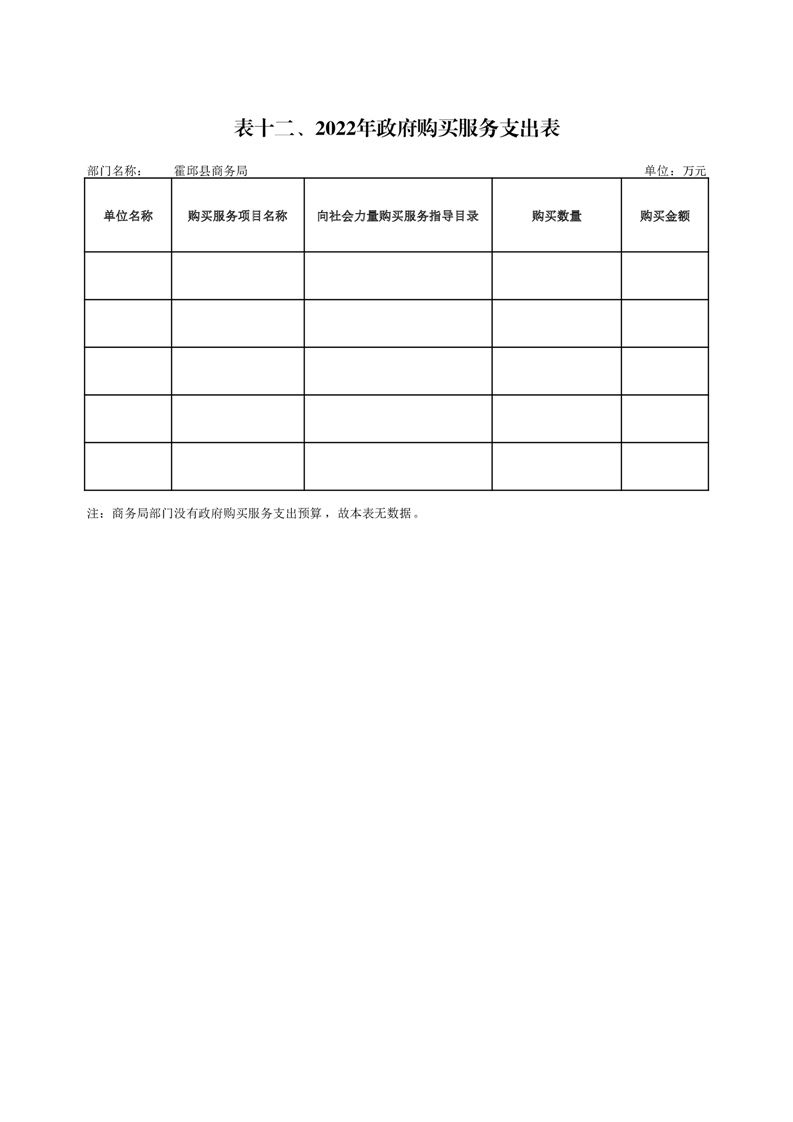 表十二、2022年政府购买服务支出表

部门名称： 霍邱县商务局 单位：万元

| 单位名称 | 购买服务项目名称 | 向社会力量购买服务指导目录 | 购买数量 | 购买金额 |
|---|---|---|---|---|
| | | | | |
| | | | | |
| | | | | |
| | | | | |
| | | | | |

注：商务局部门没有政府购买服务支出预算，故本表无数据。